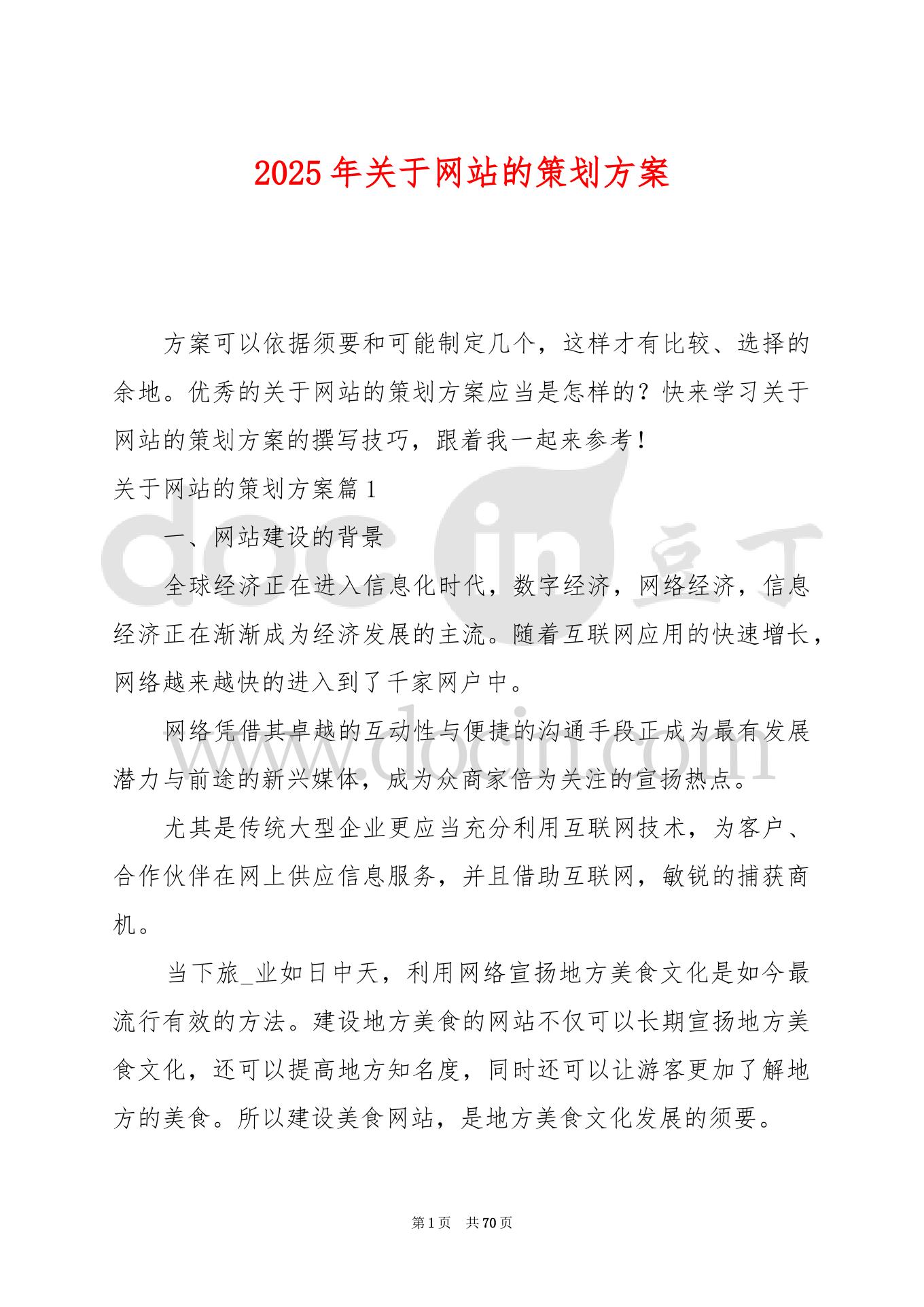 2025年关于网站的策划方案

方案可以依据须要和可能制定几个，这样才有比较、选择的余地。优秀的关于网站的策划方案应当是怎样的？快来学习关于网站的策划方案的撰写技巧，跟着我一起来参考！

关于网站的策划方案篇1

一、网站建设的背景

全球经济正在进入信息化时代，数字经济，网络经济，信息经济正在渐渐成为经济发展的主流。随着互联网应用的快速增长，网络越来越快的进入到了千家网户中。

网络凭借其卓越的互动性与便捷的沟通手段正成为最有发展潜力与前途的新兴媒体，成为众商家倍为关注的宣扬热点。

尤其是传统大型企业更应当充分利用互联网技术，为客户、合作伙伴在网上供应信息服务，并且借助互联网，敏锐的捕获商机。

当下旅_业如日中天，利用网络宣扬地方美食文化是如今最流行有效的方法。建设地方美食的网站不仅可以长期宣扬地方美食文化，还可以提高地方知名度，同时还可以让游客更加了解地方的美食。所以建设美食网站，是地方美食文化发展的须要。

docin 豆丁
www.docin.com

第1页 共70页